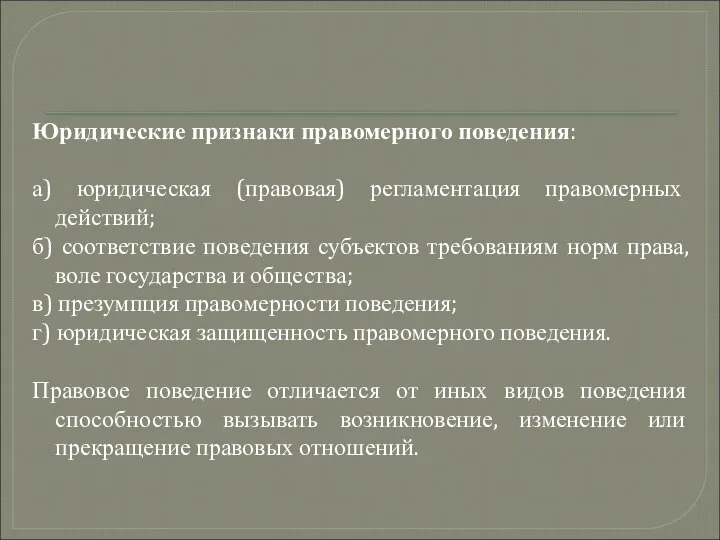 Юридические признаки правомерного поведения:

а) юридическая (правовая) регламентация правомерных действий;
б) соответствие поведения субъектов требованиям норм права, воле государства и общества;
в) презумпция правомерности поведения;
г) юридическая защищенность правомерного поведения.

Правовое поведение отличается от иных видов поведения способностью вызывать возникновение, изменение или прекращение правовых отношений.